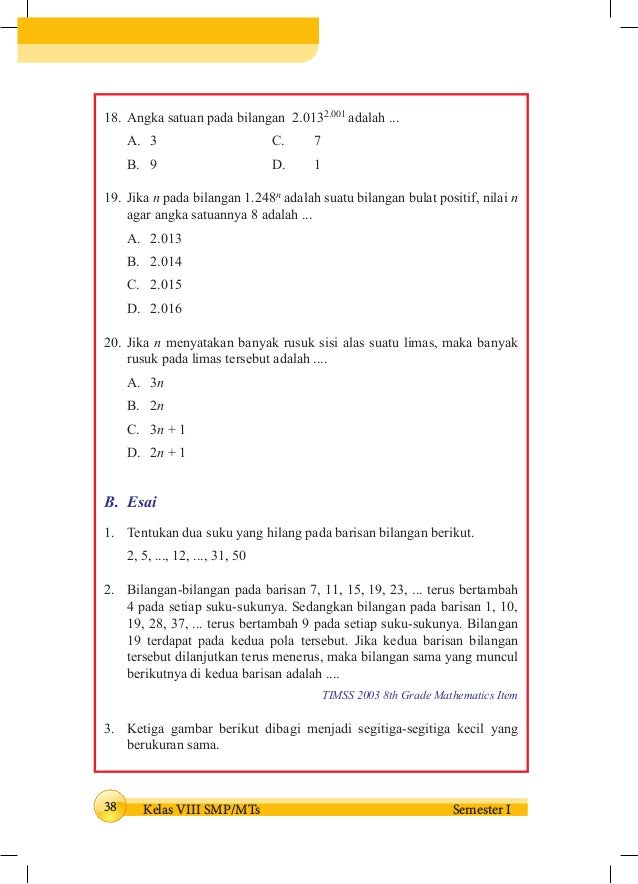 18. Angka satuan pada bilangan $2.013^{2.001}$ adalah ...

A. 3
C. 7
B. 9
D. 1

19. Jika $n$ pada bilangan $1.248^n$ adalah suatu bilangan bulat positif, nilai $n$ agar angka satuannya 8 adalah ...

A. 2.013
B. 2.014
C. 2.015
D. 2.016

20. Jika $n$ menyatakan banyak rusuk sisi alas suatu limas, maka banyak rusuk pada limas tersebut adalah ....

A. $3n$
B. $2n$
C. $3n + 1$
D. $2n + 1$

B. Esai

1. Tentukan dua suku yang hilang pada barisan bilangan berikut.

2, 5, ..., 12, ..., 31, 50

2. Bilangan-bilangan pada barisan 7, 11, 15, 19, 23, ... terus bertambah 4 pada setiap suku-sukunya. Sedangkan bilangan pada barisan 1, 10, 19, 28, 37, ... terus bertambah 9 pada setiap suku-sukunya. Bilangan 19 terdapat pada kedua pola tersebut. Jika kedua barisan bilangan tersebut dilanjutkan terus menerus, maka bilangan sama yang muncul berikutnya di kedua barisan adalah ....

TIMSS 2003 8th Grade Mathematics Item

3. Ketiga gambar berikut dibagi menjadi segitiga-segitiga kecil yang berukuran sama.

38 Kelas VIII SMP/MTs Semester I